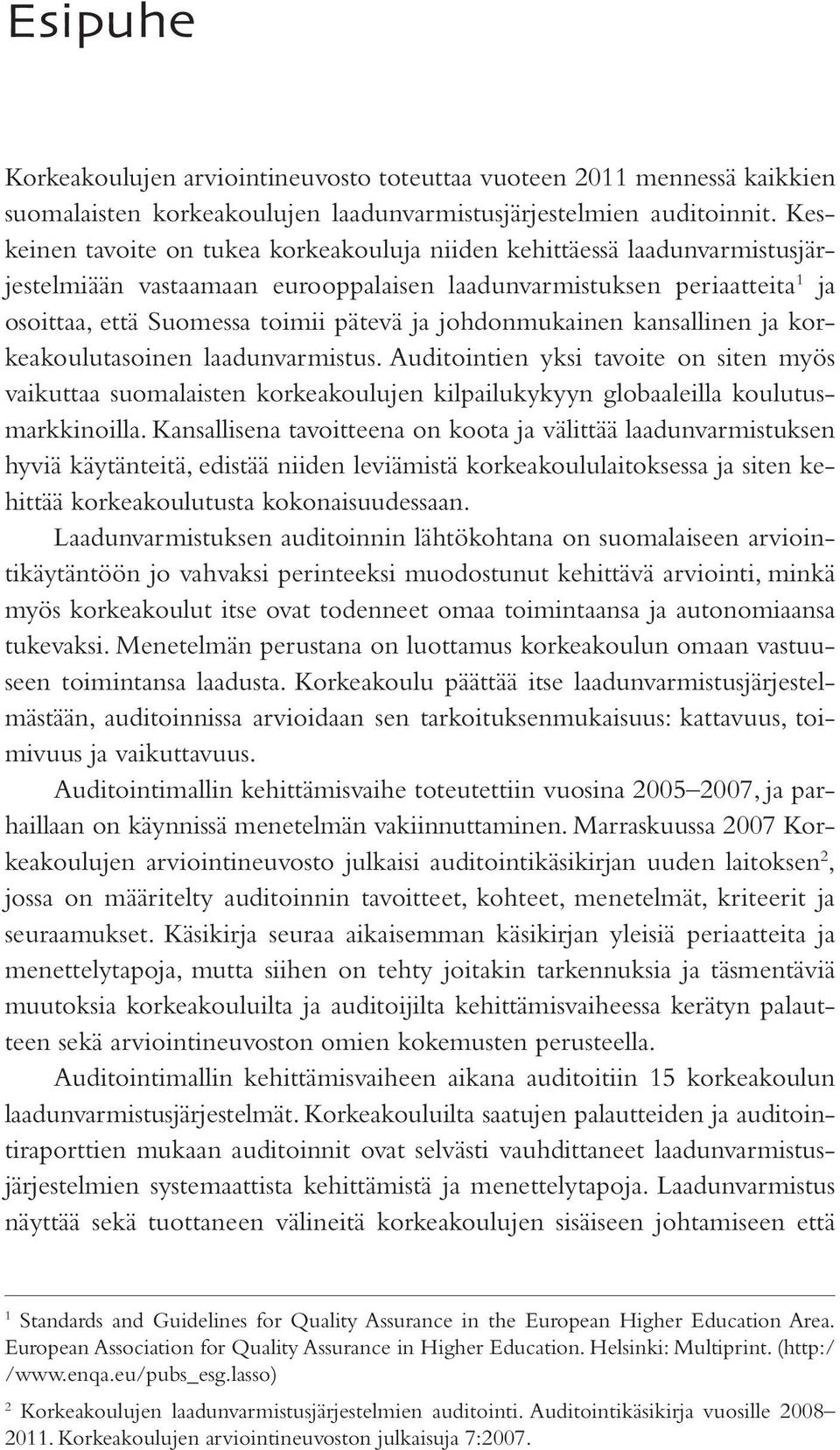 Esipuhe

Korkeakoulujen arviointineuvosto toteuttaa vuoteen 2011 mennessä kaikkien suomalaisten korkeakoulujen laadunvarmistusjärjestelmien auditoinnit. Keskeinen tavoite on tukea korkeakouluja niiden kehittäessä laadunvarmistusjärjestelmiään vastaamaan eurooppalaisen laadunvarmistuksen periaatteita$^1$ ja osoittaa, että Suomessa toimii pätevä ja johdonmukainen kansallinen ja korkeakoulutasoinen laadunvarmistus. Auditointien yksi tavoite on siten myös vaikuttaa suomalaisten korkeakoulujen kilpailukykyyn globaaleilla koulutusmarkkinoilla. Kansallisena tavoitteena on koota ja välittää laadunvarmistuksen hyviä käytänteitä, edistää niiden leviämistä korkeakoululaitoksessa ja siten kehittää korkeakoulutusta kokonaisuudessaan.

Laadunvarmistuksen auditoinnin lähtökohtana on suomalaiseen arviointikäytäntöön jo vahvaksi perinteeksi muodostunut kehittävä arviointi, minkä myös korkeakoulut itse ovat todenneet omaa toimintaansa ja autonomiaansa tukevaksi. Menetelmän perustana on luottamus korkeakoulun omaan vastuuseen toimintansa laadusta. Korkeakoulu päättää itse laadunvarmistusjärjestelmästään, auditoinnissa arvioidaan sen tarkoituksenmukaisuus: kattavuus, toimivuus ja vaikuttavuus.

Auditointimallin kehittämisvaihe toteutettiin vuosina 2005–2007, ja parhaillaan on käynnissä menetelmän vakiinnuttaminen. Marraskuussa 2007 Korkeakoulujen arviointineuvosto julkaisi auditointikäsikirjan uuden laitoksen$^2$, jossa on määritelty auditoinnin tavoitteet, kohteet, menetelmät, kriteerit ja seuraamukset. Käsikirja seuraa aikaisemman käsikirjan yleisiä periaatteita ja menettelytapoja, mutta siihen on tehty joitakin tarkennuksia ja täsmentäviä muutoksia korkeakouluilta ja auditoijilta kehittämisvaiheessa kerätyn palautteen sekä arviointineuvoston omien kokemusten perusteella.

Auditointimallin kehittämisvaiheen aikana auditoitiin 15 korkeakoulun laadunvarmistusjärjestelmät. Korkeakouluilta saatujen palautteiden ja auditointiraporttien mukaan auditoinnit ovat selvästi vauhdittaneet laadunvarmistusjärjestelmien systemaattista kehittämistä ja menettelytapoja. Laadunvarmistus näyttää sekä tuottaneen välineitä korkeakoulujen sisäiseen johtamiseen että

$^1$ Standards and Guidelines for Quality Assurance in the European Higher Education Area. European Association for Quality Assurance in Higher Education. Helsinki: Multiprint. (http://www.enqa.eu/pubs_esg.lasso)

$^2$ Korkeakoulujen laadunvarmistusjärjestelmien auditointi. Auditointikäsikirja vuosille 2008–2011. Korkeakoulujen arviointineuvoston julkaisuja 7:2007.